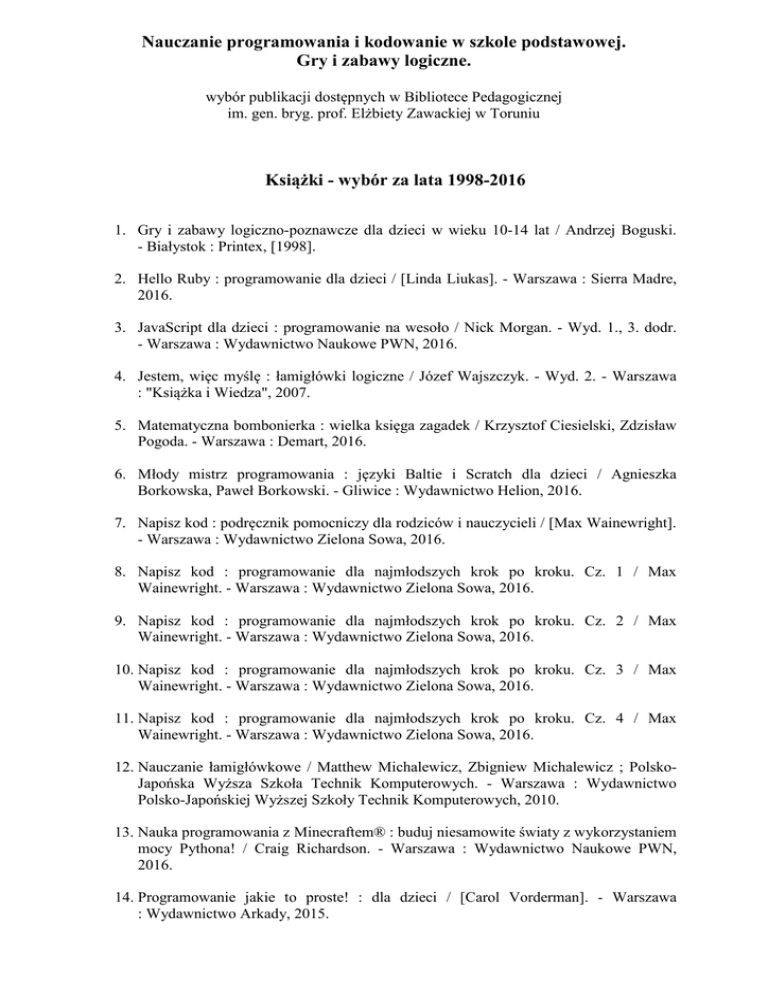 Nauczanie programowania i kodowanie w szkole podstawowej.
Gry i zabawy logiczne.

wybór publikacji dostępnych w Bibliotece Pedagogicznej
im. gen. bryg. prof. Elżbiety Zawackiej w Toruniu

Książki - wybór za lata 1998-2016

1. Gry i zabawy logiczno-poznawcze dla dzieci w wieku 10-14 lat / Andrzej Boguski. - Białystok : Printex, [1998].

2. Hello Ruby : programowanie dla dzieci / [Linda Liukas]. - Warszawa : Sierra Madre, 2016.

3. JavaScript dla dzieci : programowanie na wesoło / Nick Morgan. - Wyd. 1., 3. dodr. - Warszawa : Wydawnictwo Naukowe PWN, 2016.

4. Jestem, więc myślę : łamigłówki logiczne / Józef Wajszczyk. - Wyd. 2. - Warszawa : "Książka i Wiedza", 2007.

5. Matematyczna bombonierka : wielka księga zagadek / Krzysztof Ciesielski, Zdzisław Pogoda. - Warszawa : Demart, 2016.

6. Młody mistrz programowania : języki Baltie i Scratch dla dzieci / Agnieszka Borkowska, Paweł Borkowski. - Gliwice : Wydawnictwo Helion, 2016.

7. Napisz kod : podręcznik pomocniczy dla rodziców i nauczycieli / [Max Wainewright]. - Warszawa : Wydawnictwo Zielona Sowa, 2016.

8. Napisz kod : programowanie dla najmłodszych krok po kroku. Cz. 1 / Max Wainewright. - Warszawa : Wydawnictwo Zielona Sowa, 2016.

9. Napisz kod : programowanie dla najmłodszych krok po kroku. Cz. 2 / Max Wainewright. - Warszawa : Wydawnictwo Zielona Sowa, 2016.

10. Napisz kod : programowanie dla najmłodszych krok po kroku. Cz. 3 / Max Wainewright. - Warszawa : Wydawnictwo Zielona Sowa, 2016.

11. Napisz kod : programowanie dla najmłodszych krok po kroku. Cz. 4 / Max Wainewright. - Warszawa : Wydawnictwo Zielona Sowa, 2016.

12. Nauczanie łamigłówkowe / Matthew Michalewicz, Zbigniew Michalewicz ; Polsko-Japońska Wyższa Szkoła Technik Komputerowych. - Warszawa : Wydawnictwo Polsko-Japońskiej Wyższej Szkoły Technik Komputerowych, 2010.

13. Nauka programowania z Minecraftem® : buduj niesamowite światy z wykorzystaniem mocy Pythona! / Craig Richardson. - Warszawa : Wydawnictwo Naukowe PWN, 2016.

14. Programowanie jakie to proste! : dla dzieci / [Carol Vorderman]. - Warszawa : Wydawnictwo Arkady, 2015.